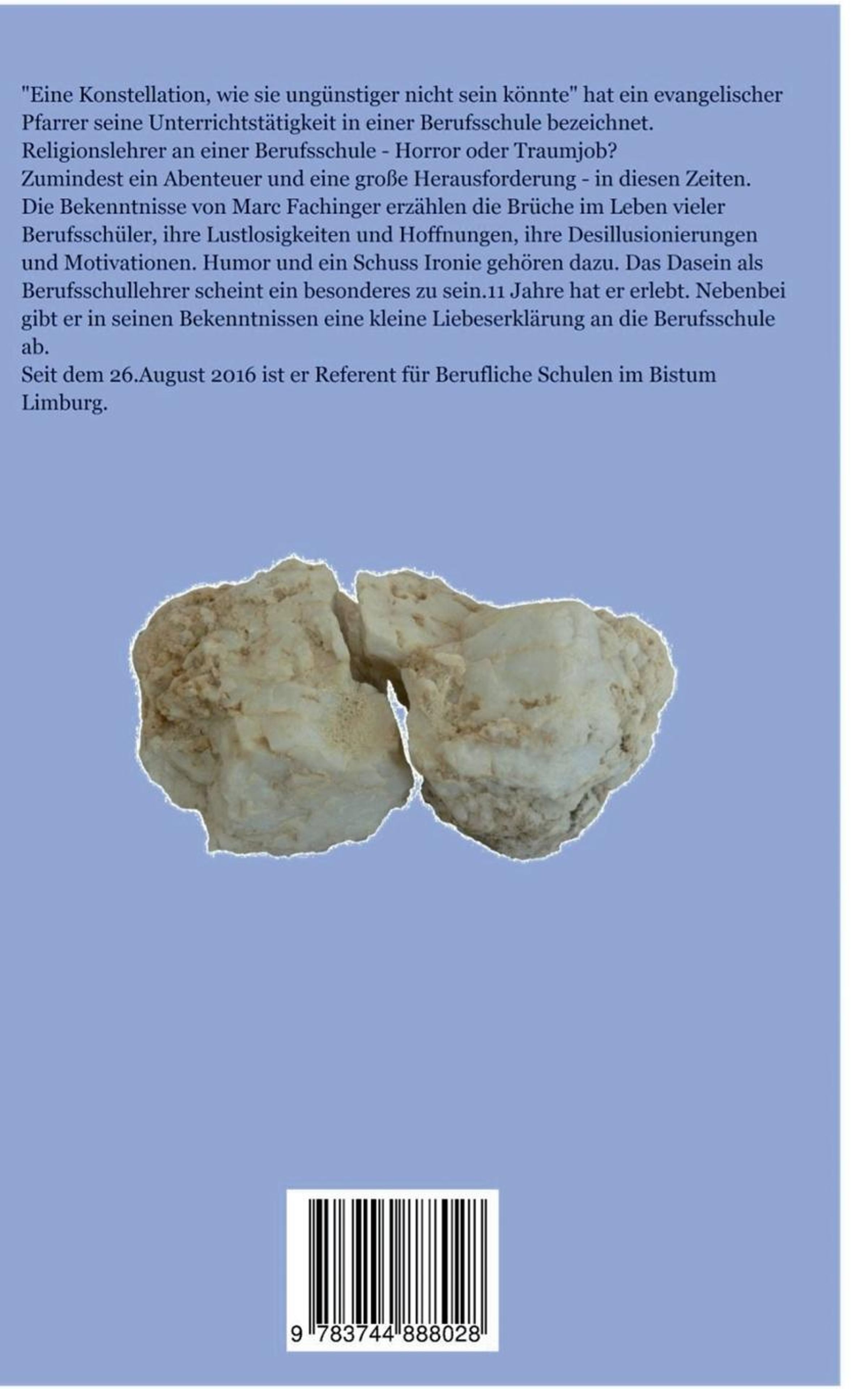 "Eine Konstellation, wie sie ungünstiger nicht sein könnte" hat ein evangelischer Pfarrer seine Unterrichtstätigkeit in einer Berufsschule bezeichnet.
Religionslehrer an einer Berufsschule - Horror oder Traumjob?
Zumindest ein Abenteuer und eine große Herausforderung - in diesen Zeiten.
Die Bekenntnisse von Marc Fachinger erzählen die Brüche im Leben vieler Berufsschüler, ihre Lustlosigkeiten und Hoffnungen, ihre Desillusionierungen und Motivationen. Humor und ein Schuss Ironie gehören dazu. Das Dasein als Berufsschullehrer scheint ein besonderes zu sein.11 Jahre hat er erlebt. Nebenbei gibt er in seinen Bekenntnissen eine kleine Liebeserklärung an die Berufsschule ab.
Seit dem 26.August 2016 ist er Referent für Berufliche Schulen im Bistum Limburg.

9 783744 888028